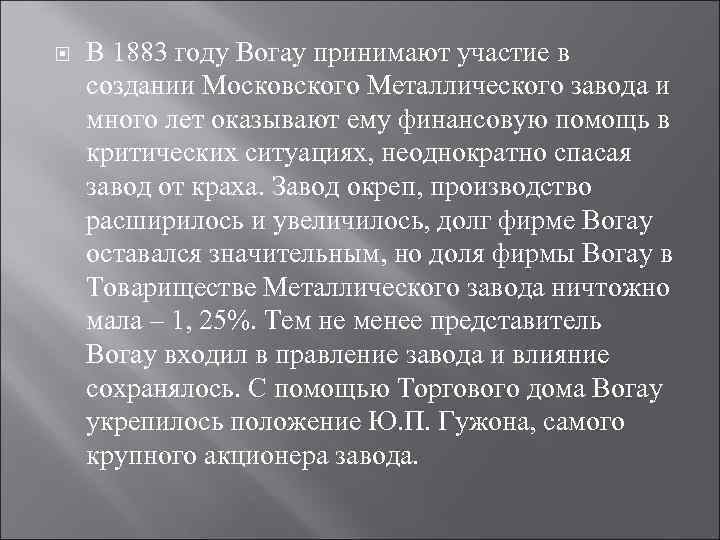 В 1883 году Вогау принимают участие в создании Московского Металлического завода и много лет оказывают ему финансовую помощь в критических ситуациях, неоднократно спасая завод от краха. Завод окреп, производство расширилось и увеличилось, долг фирме Вогау оставался значительным, но доля фирмы Вогау в Товариществе Металлического завода ничтожно мала – 1, 25%. Тем не менее представитель Вогау входил в правление завода и влияние сохранялось. С помощью Торгового дома Вогау укрепилось положение Ю.П. Гужона, самого крупного акционера завода.